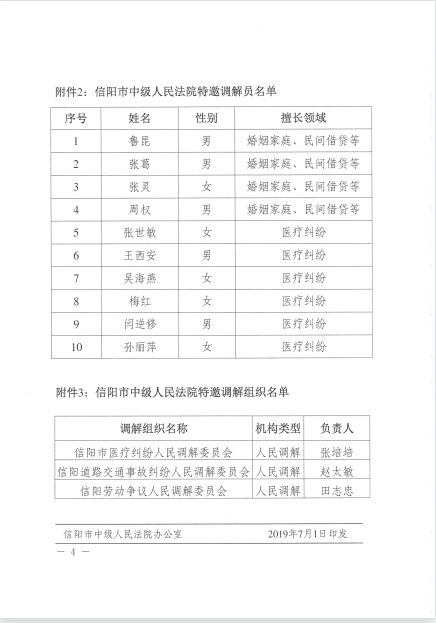 附件2：信阳市中级人民法院特邀调解员名单

| 序号 | 姓名 | 性别 | 擅长领域 |
|---|---|---|---|
| 1 | 鲁民 | 男 | 婚姻家庭、民间借贷等 |
| 2 | 张葛 | 男 | 婚姻家庭、民间借贷等 |
| 3 | 张灵 | 女 | 婚姻家庭、民间借贷等 |
| 4 | 周权 | 男 | 婚姻家庭、民间借贷等 |
| 5 | 张世敏 | 女 | 医疗纠纷 |
| 6 | 王西安 | 男 | 医疗纠纷 |
| 7 | 吴海燕 | 女 | 医疗纠纷 |
| 8 | 梅红 | 女 | 医疗纠纷 |
| 9 | 闫逆修 | 男 | 医疗纠纷 |
| 10 | 孙丽萍 | 女 | 医疗纠纷 |

附件3：信阳市中级人民法院特邀调解组织名单

| 调解组织名称 | 机构类型 | 负责人 |
|---|---|---|
| 信阳市医疗纠纷人民调解委员会 | 人民调解 | 张培培 |
| 信阳道路交通事故纠纷人民调解委员会 | 人民调解 | 赵太敏 |
| 信阳劳动争议人民调解委员会 | 人民调解 | 田志忠 |

信阳市中级人民法院办公室　　2019年7月1日印发

— 4 —